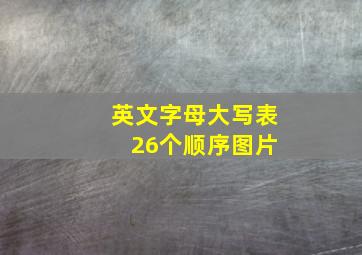 英文字母大写表
26个顺序图片